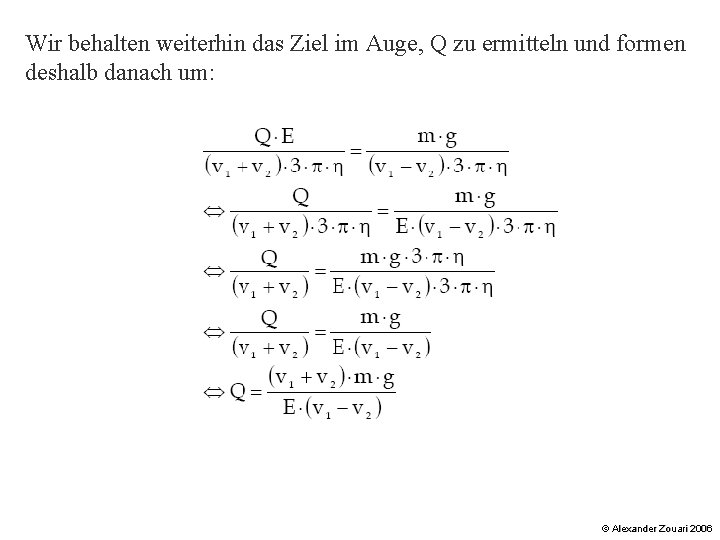 Wir behalten weiterhin das Ziel im Auge, Q zu ermitteln und formen deshalb danach um:

$\frac{Q \cdot E}{(v_1 + v_2) \cdot 3 \cdot \pi \cdot \eta} = \frac{m \cdot g}{(v_1 - v_2) \cdot 3 \cdot \pi \cdot \eta}$

$\Leftrightarrow \frac{Q}{(v_1 + v_2) \cdot 3 \cdot \pi \cdot \eta} = \frac{m \cdot g}{E \cdot (v_1 - v_2) \cdot 3 \cdot \pi \cdot \eta}$

$\Leftrightarrow \frac{Q}{(v_1 + v_2)} = \frac{m \cdot g \cdot 3 \cdot \pi \cdot \eta}{E \cdot (v_1 - v_2) \cdot 3 \cdot \pi \cdot \eta}$

$\Leftrightarrow \frac{Q}{(v_1 + v_2)} = \frac{m \cdot g}{E \cdot (v_1 - v_2)}$

$\Leftrightarrow Q = \frac{(v_1 + v_2) \cdot m \cdot g}{E \cdot (v_1 - v_2)}$

© Alexander Zouari 2006